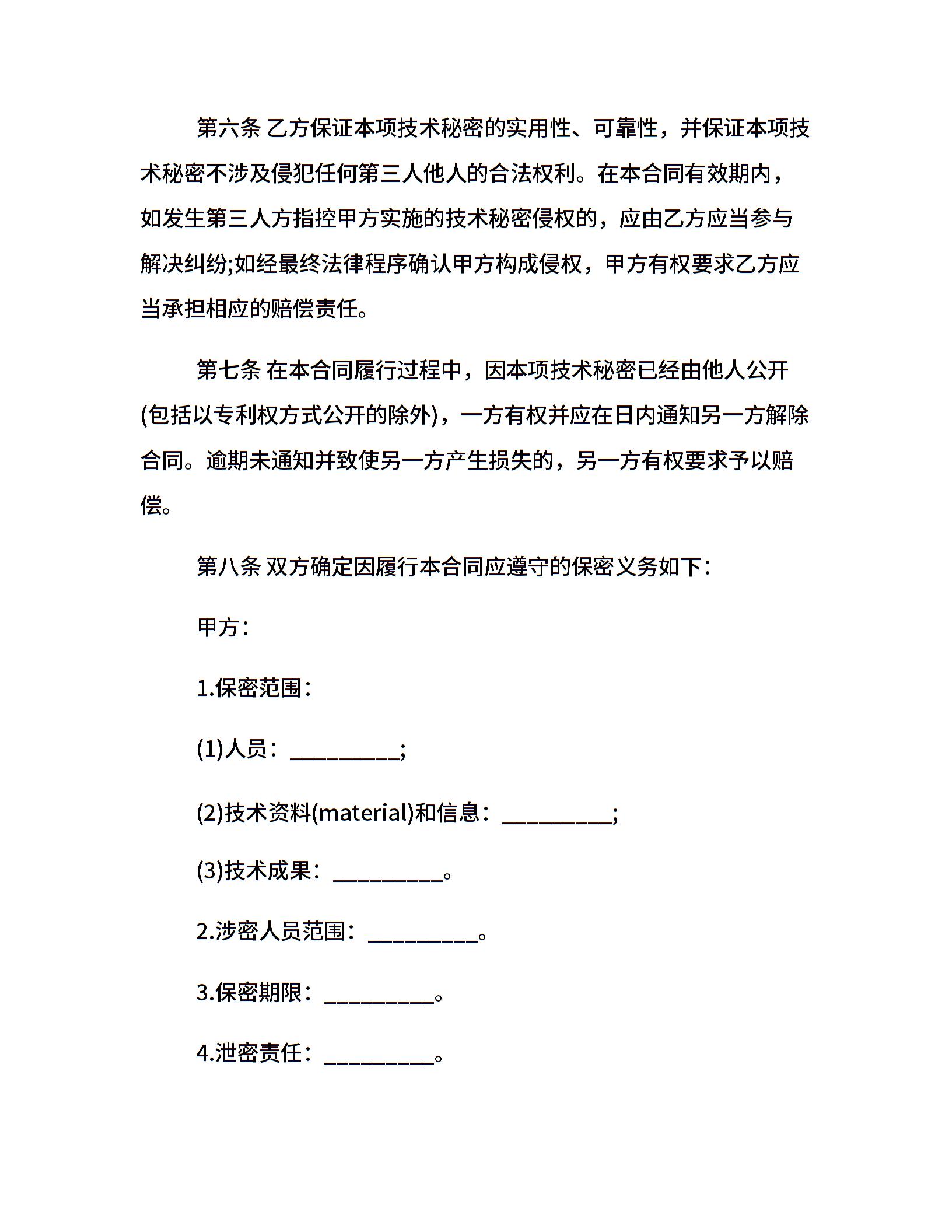 第六条 乙方保证本项技术秘密的实用性、可靠性，并保证本项技术秘密不涉及侵犯任何第三人他人的合法权利。在本合同有效期内，如发生第三人方指控甲方实施的技术秘密侵权的，应由乙方应当参与解决纠纷;如经最终法律程序确认甲方构成侵权，甲方有权要求乙方应当承担相应的赔偿责任。

第七条 在本合同履行过程中，因本项技术秘密已经由他人公开(包括以专利权方式公开的除外)，一方有权并应在日内通知另一方解除合同。逾期未通知并致使另一方产生损失的，另一方有权要求予以赔偿。

第八条 双方确定因履行本合同应遵守的保密义务如下：

甲方：

1.保密范围：

(1)人员：__________;

(2)技术资料(material)和信息：__________;

(3)技术成果：__________。

2.涉密人员范围：__________。

3.保密期限：__________。

4.泄密责任：__________。